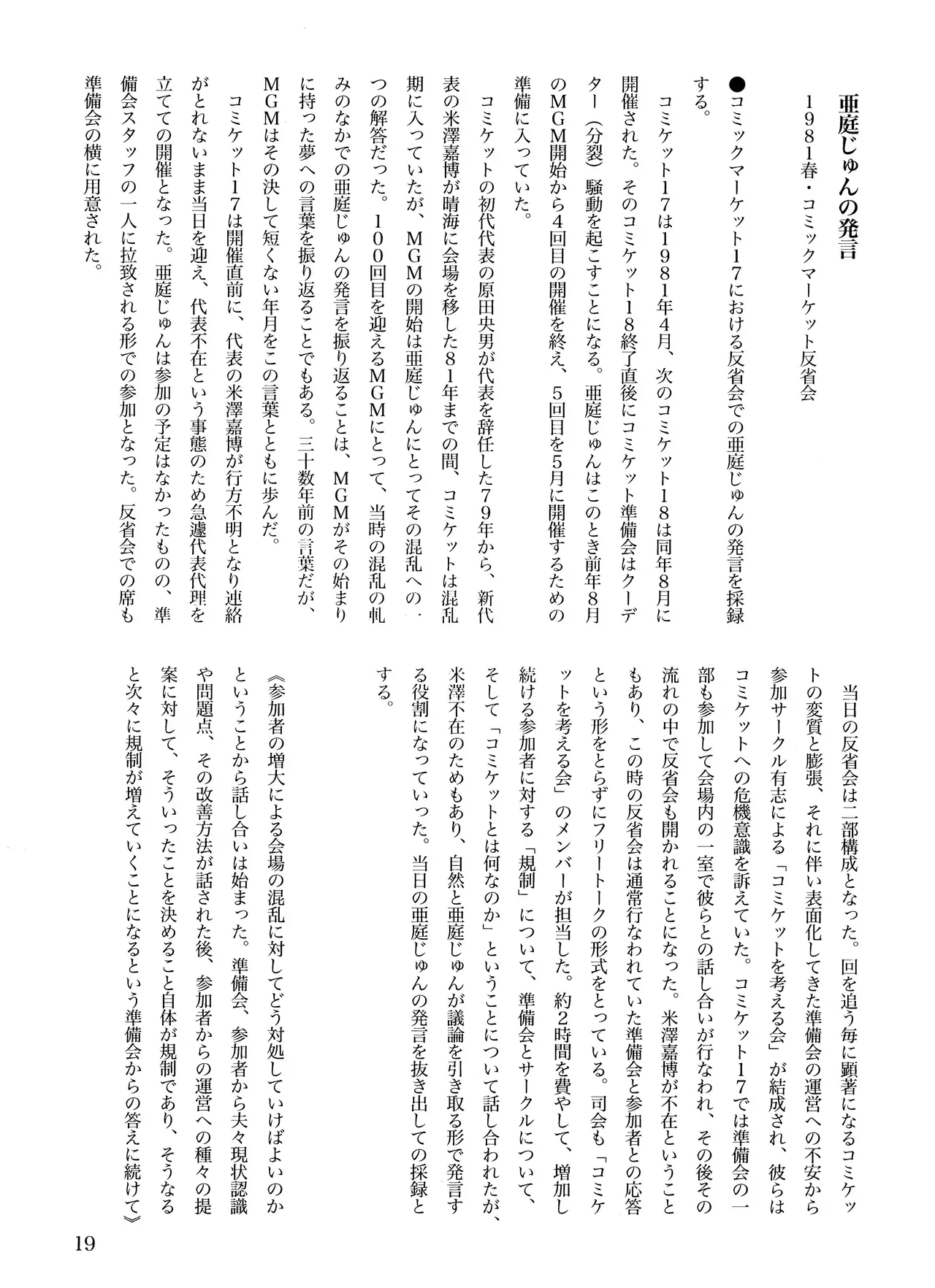 亜庭じゅんの発言

1981春・コミックマーケット反省会

●コミックマーケット17における反省会での亜庭じゅんの発言を採録する。

コミケット17は1981年4月、次のコミケット18は同年8月に開催された。そのコミケット18終了直後にコミケット準備会はクーデター（分裂）騒動を起こすことになる。亜庭じゅんはこのとき前年8月のMGM開始から4回目の開催を終え、5回目を5月に開催するための準備に入っていた。

コミケットの初代代表の原田央男が代表を辞任した79年から、新代表の米澤嘉博が晴海に会場を移した81年までの間、コミケットは混乱期に入っていたが、MGMの開始は亜庭じゅんにとってその混乱への一つの解答だった。100回目を迎えるMGMにとって、当時の混乱の軋みのなかでの亜庭じゅんの発言を振り返ることは、MGMがその始まりに持った夢への言葉を振り返ることでもある。三十数年前の言葉だが、MGMはその決して短くない年月をこの言葉とともに歩んだ。

コミケット17は開催直前に、代表の米澤嘉博が行方不明となり連絡がとれないまま当日を迎え、代表不在という事態のため急遽代表代理を立てての開催となった。亜庭じゅんは参加の予定はなかったものの、準備会スタッフの一人に拉致される形での参加となった。反省会での席も準備会の横に用意された。

当日の反省会は二部構成となった。回を追う毎に顕著になるコミケットの変質と膨張、それに伴い表面化してきた準備会の運営への不安から参加サークル有志による「コミケットを考える会」が結成され、彼らはコミケットへの危機意識を訴えていた。コミケット17では準備会の一部も参加して会場内の一室で彼らとの話し合いが行なわれ、その後その流れの中で反省会も開かれることになった。米澤嘉博が不在ということもあり、この時の反省会は通常行なわれていた準備会と参加者との応答という形をとらずにフリートークの形式をとっている。司会も「コミケットを考える会」のメンバーが担当した。約2時間を費やして、増加し続ける参加者に対する「規制」について、準備会とサークルについて、そして「コミケットとは何なのか」ということについて話し合われたが、米澤不在のためもあり、自然と亜庭じゅんが議論を引き取る形で発言する役割になっていった。当日の亜庭じゅんの発言を抜き出しての採録とする。

《参加者の増大による会場の混乱に対してどう対処していけばよいのかということから話し合いは始まった。準備会、参加者から夫々現状認識や問題点、その改善方法が話された後、参加者からの運営への種々の提案に対して、そういったことを決めること自体が規制であり、そうなると次々に規制が増えていくことになるという準備会からの答えに続けて》

19